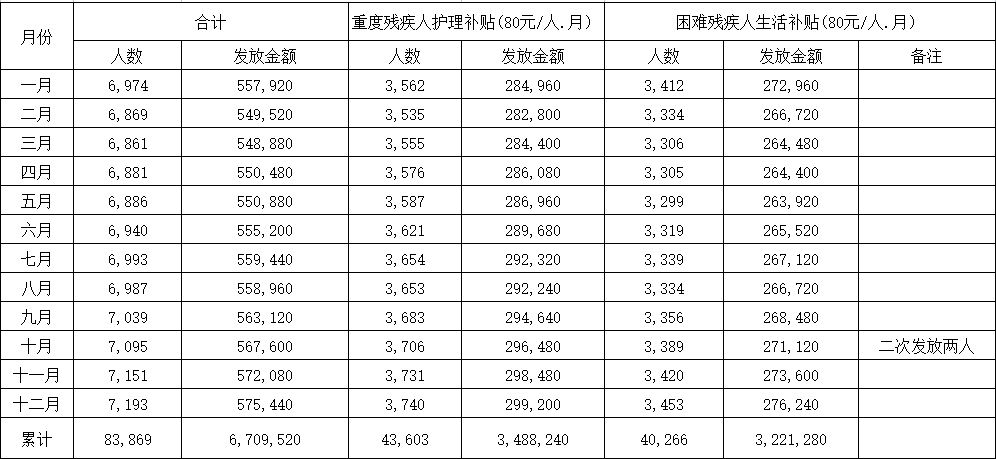 | 月份 | 合计 |  | 重度残疾人护理补贴(80元/人.月) |  | 困难残疾人生活补贴(80元/人.月) |  |  |
|---|---|---|---|---|---|---|---|
|  | 人数 | 发放金额 | 人数 | 发放金额 | 人数 | 发放金额 | 备注 |
| 一月 | 6,974 | 557,920 | 3,562 | 284,960 | 3,412 | 272,960 |  |
| 二月 | 6,869 | 549,520 | 3,535 | 282,800 | 3,334 | 266,720 |  |
| 三月 | 6,861 | 548,880 | 3,555 | 284,400 | 3,306 | 264,480 |  |
| 四月 | 6,881 | 550,480 | 3,576 | 286,080 | 3,305 | 264,400 |  |
| 五月 | 6,886 | 550,880 | 3,587 | 286,960 | 3,299 | 263,920 |  |
| 六月 | 6,940 | 555,200 | 3,621 | 289,680 | 3,319 | 265,520 |  |
| 七月 | 6,993 | 559,440 | 3,654 | 292,320 | 3,339 | 267,120 |  |
| 八月 | 6,987 | 558,960 | 3,653 | 292,240 | 3,334 | 266,720 |  |
| 九月 | 7,039 | 563,120 | 3,683 | 294,640 | 3,356 | 268,480 |  |
| 十月 | 7,095 | 567,600 | 3,706 | 296,480 | 3,389 | 271,120 | 二次发放两人 |
| 十一月 | 7,151 | 572,080 | 3,731 | 298,480 | 3,420 | 273,600 |  |
| 十二月 | 7,193 | 575,440 | 3,740 | 299,200 | 3,453 | 276,240 |  |
| 累计 | 83,869 | 6,709,520 | 43,603 | 3,488,240 | 40,266 | 3,221,280 |  |